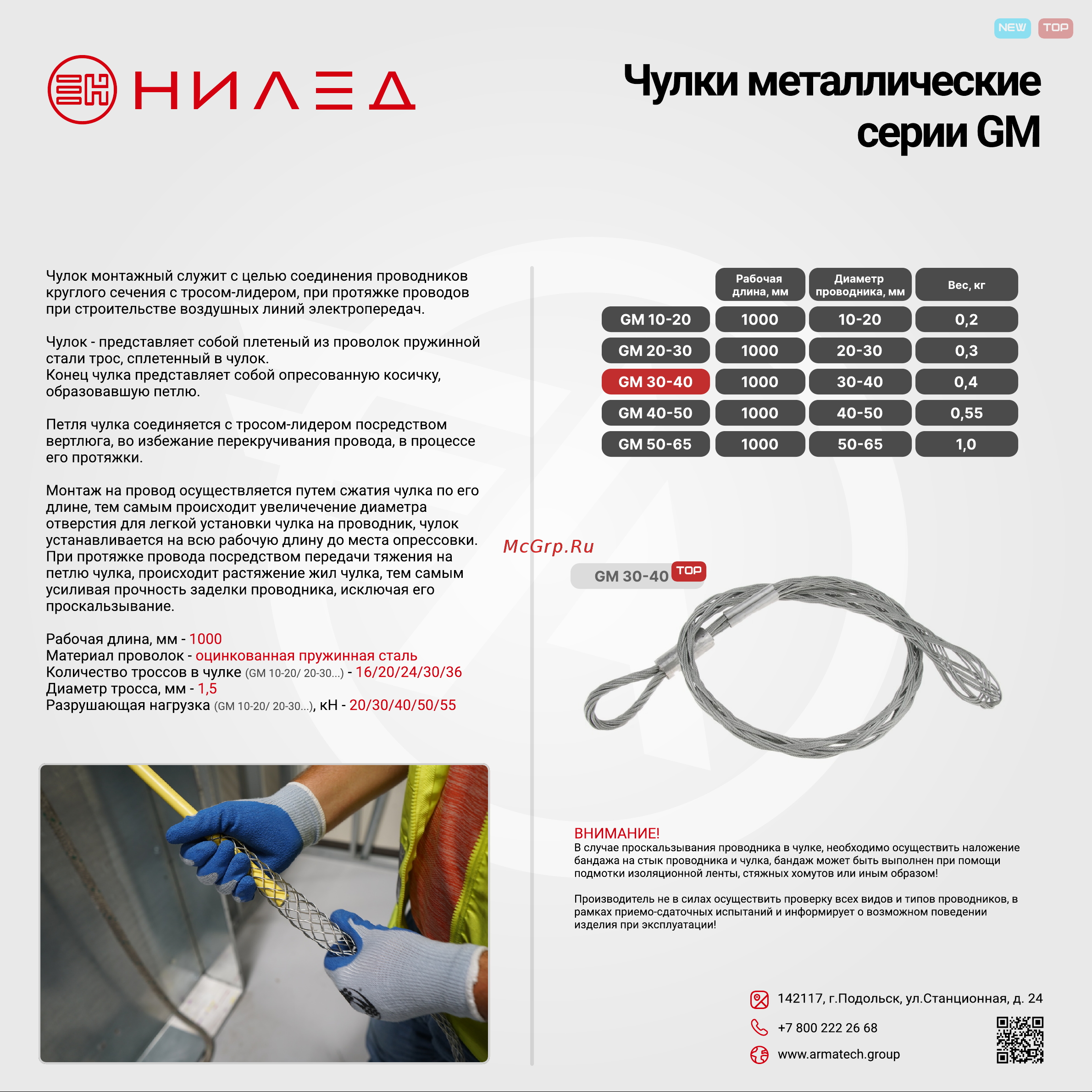 NEW TOP

НИЛЕД

Чулки металлические серии GM

Чулок монтажный служит с целью соединения проводников круглого сечения с тросом-лидером, при протяжке проводов при строительстве воздушных линий электропередач.

Чулок - представляет собой плетеный из проволок пружинной стали трос, сплетенный в чулок.
Конец чулка представляет собой опресованную косичку, образовавшую петлю.

Петля чулка соединяется с тросом-лидером посредством вертлюга, во избежание перекручивания провода, в процессе его протяжки.

Монтаж на провод осуществляется путем сжатия чулка по его длине, тем самым происходит увеличечение диаметра отверстия для легкой установки чулка на проводник, чулок устанавливается на всю рабочую длину до места опрессовки. При протяжке провода посредством передачи тяжения на петлю чулка, происходит растяжение жил чулка, тем самым усиливая прочность заделки проводника, исключая его проскальзывание.

Рабочая длина, мм - 1000
Материал проволок - оцинкованная пружинная сталь
Количество троссов в чулке (GM 10-20/ 20-30...) - 16/20/24/30/36
Диаметр тросса, мм - 1,5
Разрушающая нагрузка (GM 10-20/ 20-30...), кН - 20/30/40/50/55

| | Рабочая длина, мм | Диаметр проводника, мм | Вес, кг |
|---|---|---|---|
| GM 10-20 | 1000 | 10-20 | 0,2 |
| GM 20-30 | 1000 | 20-30 | 0,3 |
| GM 30-40 | 1000 | 30-40 | 0,4 |
| GM 40-50 | 1000 | 40-50 | 0,55 |
| GM 50-65 | 1000 | 50-65 | 1,0 |

McGrp.Ru

GM 30-40 TOP

ВНИМАНИЕ!
В случае проскальзывания проводника в чулке, необходимо осуществить наложение бандажа на стык проводника и чулка, бандаж может быть выполнен при помощи подмотки изоляционной ленты, стяжных хомутов или иным образом!

Производитель не в силах осуществить проверку всех видов и типов проводников, в рамках приемо-сдаточных испытаний и информирует о возможном поведении изделия при эксплуатации!

142117, г.Подольск, ул.Станционная, д. 24
+7 800 222 26 68
www.armatech.group